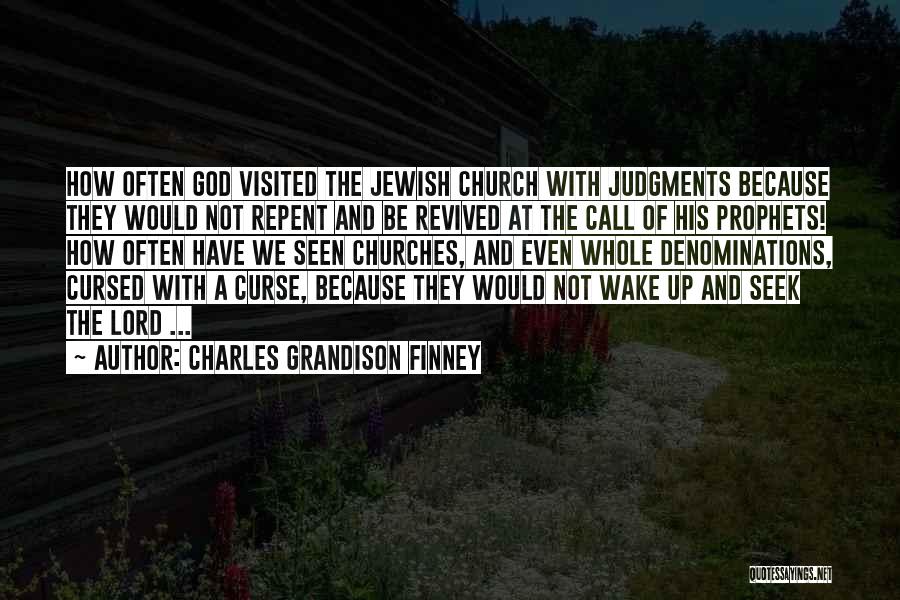 HOW OFTEN GOD VISITED THE JEWISH CHURCH WITH JUDGMENTS BECAUSE THEY WOULD NOT REPENT AND BE REVIVED AT THE CALL OF HIS PROPHETS! HOW OFTEN HAVE WE SEEN CHURCHES, AND EVEN WHOLE DENOMINATIONS, CURSED WITH A CURSE, BECAUSE THEY WOULD NOT WAKE UP AND SEEK THE LORD ...

~ AUTHOR: CHARLES GRANDISON FINNEY

QUOTESSAYINGS.NET